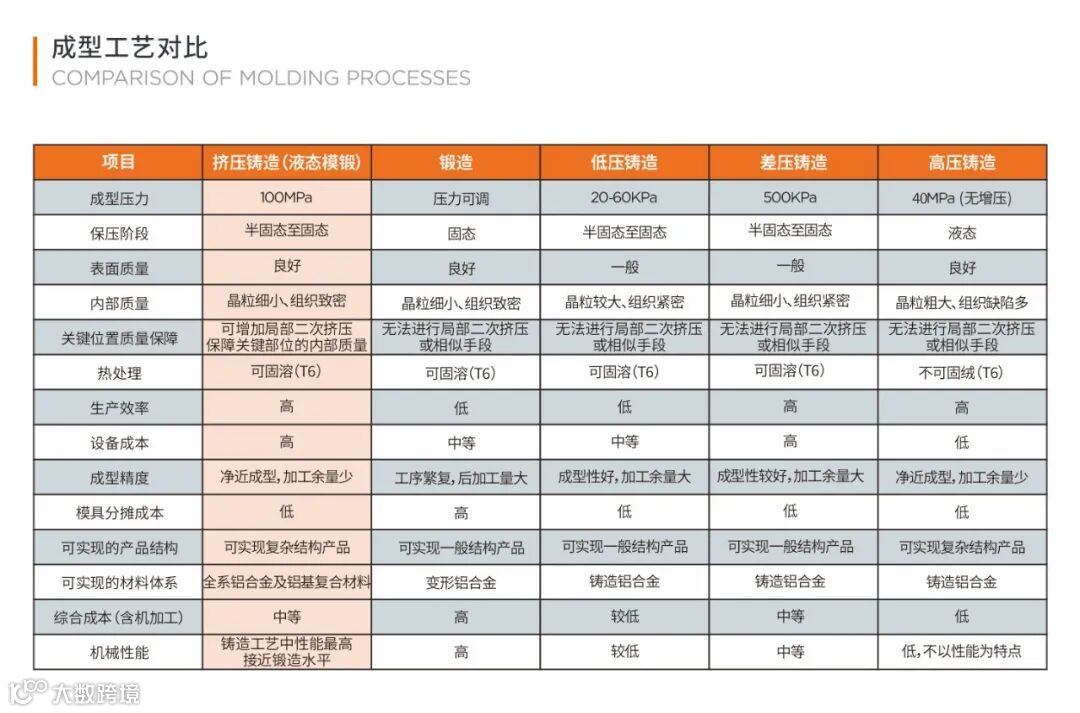 成型工艺对比
COMPARISON OF MOLDING PROCESSES

| 项目 | 挤压铸造(液态模锻) | 锻造 | 低压铸造 | 差压铸造 | 高压铸造 |
|---|---|---|---|---|---|
| 成型压力 | 100MPa | 压力可调 | 20-60KPa | 500KPa | 40MPa (无增压) |
| 保压阶段 | 半固态至固态 | 固态 | 半固态至固态 | 半固态至固态 | 液态 |
| 表面质量 | 良好 | 良好 | 一般 | 一般 | 良好 |
| 内部质量 | 晶粒细小、组织致密 | 晶粒细小、组织致密 | 晶粒较大、组织紧密 | 晶粒细小、组织紧密 | 晶粒粗大、组织缺陷多 |
| 关键位置质量保障 | 可增加局部二次挤压 保障关键部位的内部质量 | 无法进行局部二次挤压 或相似手段 | 无法进行局部二次挤压 或相似手段 | 无法进行局部二次挤压 或相似手段 | 无法进行局部二次挤压 或相似手段 |
| 热处理 | 可固溶(T6) | 可固溶(T6) | 可固溶(T6) | 可固溶(T6) | 不可固绒(T6) |
| 生产效率 | 高 | 低 | 低 | 高 | 高 |
| 设备成本 | 高 | 中等 | 中等 | 高 | 低 |
| 成型精度 | 净近成型,加工余量少 | 工序繁复,后加工量大 | 成型性好,加工余量大 | 成型性较好,加工余量大 | 净近成型,加工余量少 |
| 模具分摊成本 | 低 | 高 | 低 | 低 | 低 |
| 可实现的产品结构 | 可实现复杂结构产品 | 可实现一般结构产品 | 可实现一般结构产品 | 可实现一般结构产品 | 可实现复杂结构产品 |
| 可实现的材料体系 | 全系铝合金及铝基复合材料 | 变形铝合金 | 铸造铝合金 | 铸造铝合金 | 铸造铝合金 |
| 综合成本(含机加工) | 中等 | 高 | 较低 | 中等 | 低 |
| 机械性能 | 铸造工艺中性能最高 接近锻造水平 | 高 | 较低 | 中等 | 低,不以性能为特点 |

大数跨境